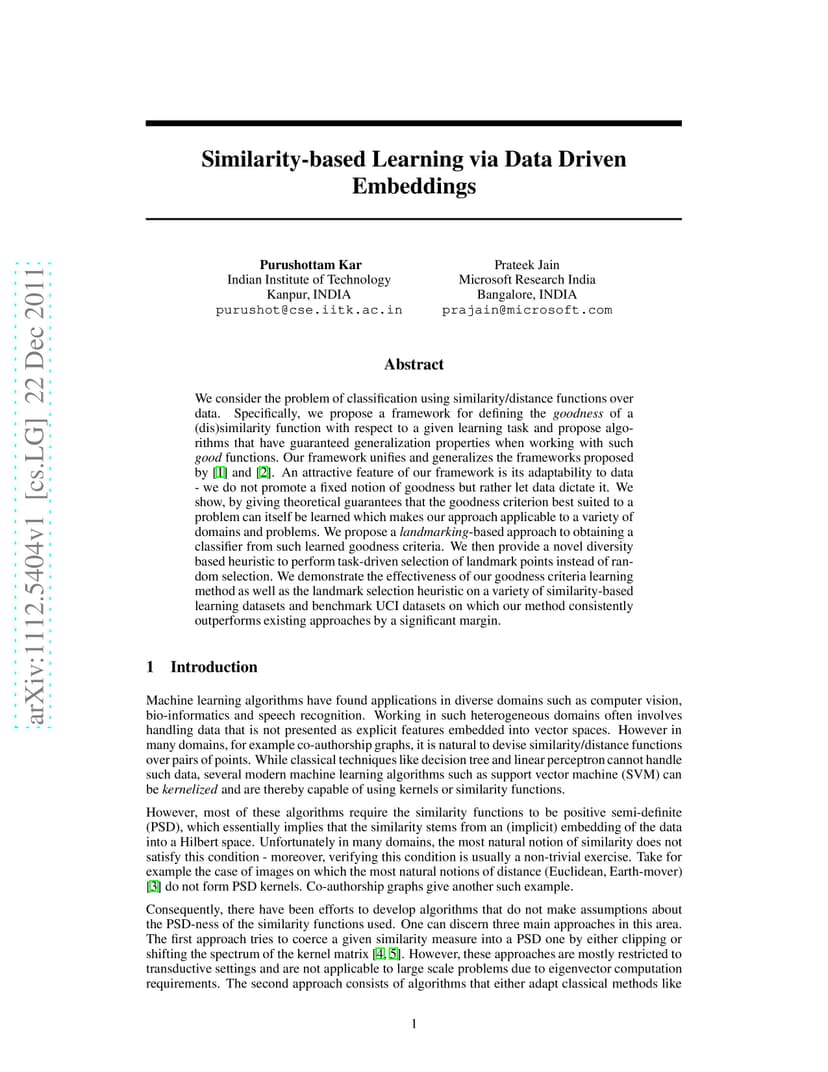 arXiv:1112.5404v1 [cs.LG] 22 Dec 2011

Similarity-based Learning via Data Driven Embeddings

Purushottam Kar
Indian Institute of Technology
Kanpur, INDIA
purushot@cse.iitk.ac.in

Prateek Jain
Microsoft Research India
Bangalore, INDIA
prajain@microsoft.com

Abstract

We consider the problem of classification using similarity/distance functions over data. Specifically, we propose a framework for defining the goodness of a (dis)similarity function with respect to a given learning task and propose algorithms that have guaranteed generalization properties when working with such good functions. Our framework unifies and generalizes the frameworks proposed by [1] and [2]. An attractive feature of our framework is its adaptability to data - we do not promote a fixed notion of goodness but rather let data dictate it. We show, by giving theoretical guarantees that the goodness criterion best suited to a problem can itself be learned which makes our approach applicable to a variety of domains and problems. We propose a landmarking-based approach to obtaining a classifier from such learned goodness criteria. We then provide a novel diversity based heuristic to perform task-driven selection of landmark points instead of random selection. We demonstrate the effectiveness of our goodness criteria learning method as well as the landmark selection heuristic on a variety of similarity-based learning datasets and benchmark UCI datasets on which our method consistently outperforms existing approaches by a significant margin.

1 Introduction

Machine learning algorithms have found applications in diverse domains such as computer vision, bio-informatics and speech recognition. Working in such heterogeneous domains often involves handling data that is not presented as explicit features embedded into vector spaces. However in many domains, for example co-authorship graphs, it is natural to devise similarity/distance functions over pairs of points. While classical techniques like decision tree and linear perceptron cannot handle such data, several modern machine learning algorithms such as support vector machine (SVM) can be kernelized and are thereby capable of using kernels or similarity functions.

However, most of these algorithms require the similarity functions to be positive semi-definite (PSD), which essentially implies that the similarity stems from an (implicit) embedding of the data into a Hilbert space. Unfortunately in many domains, the most natural notion of similarity does not satisfy this condition - moreover, verifying this condition is usually a non-trivial exercise. Take for example the case of images on which the most natural notions of distance (Euclidean, Earth-mover) [3] do not form PSD kernels. Co-authorship graphs give another such example.

Consequently, there have been efforts to develop algorithms that do not make assumptions about the PSD-ness of the similarity functions used. One can discern three main approaches in this area. The first approach tries to coerce a given similarity measure into a PSD one by either clipping or shifting the spectrum of the kernel matrix [4, 5]. However, these approaches are mostly restricted to transductive settings and are not applicable to large scale problems due to eigenvector computation requirements. The second approach consists of algorithms that either adapt classical methods like

1